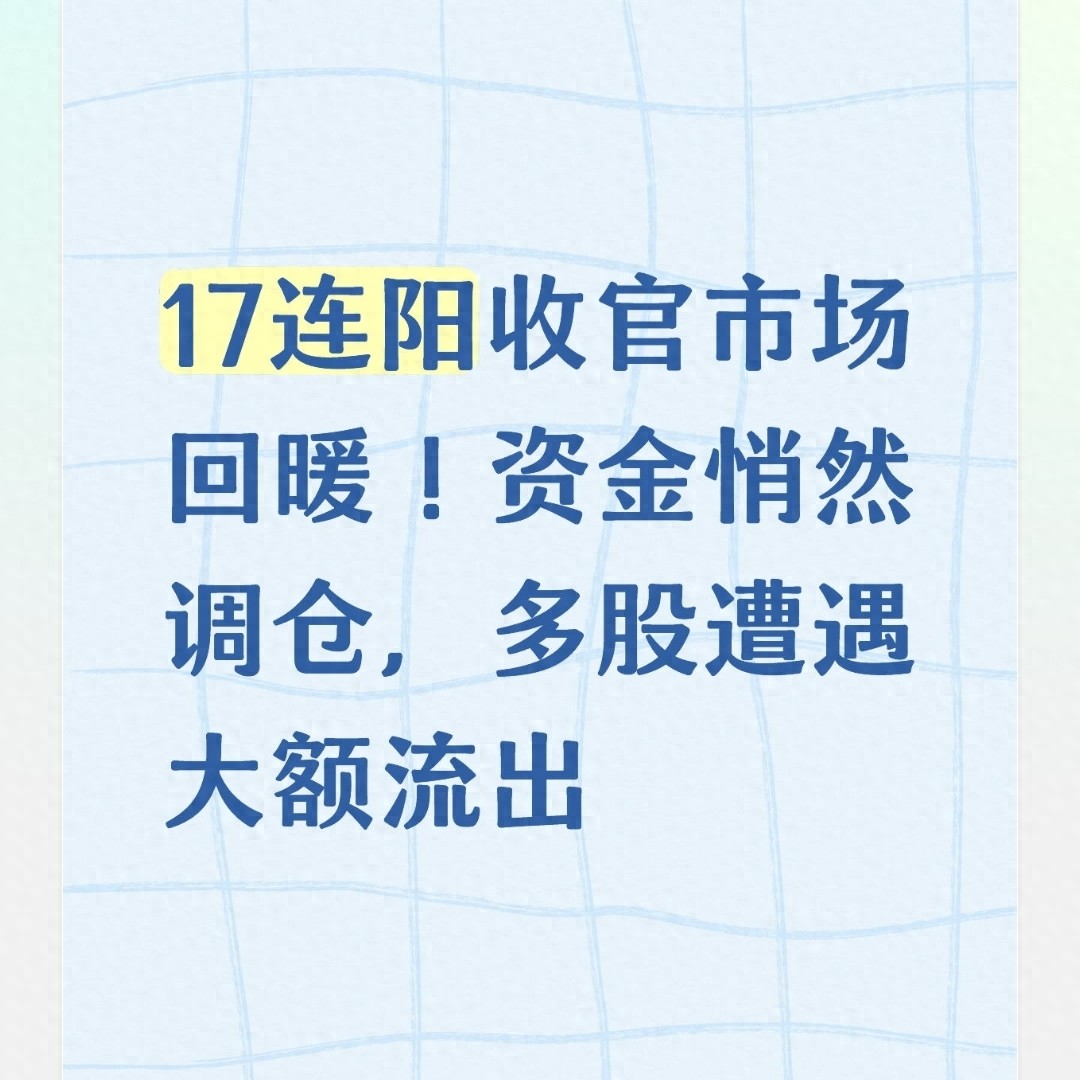 17连阳收官市场回暖！资金悄然调仓，多股遭遇大额流出